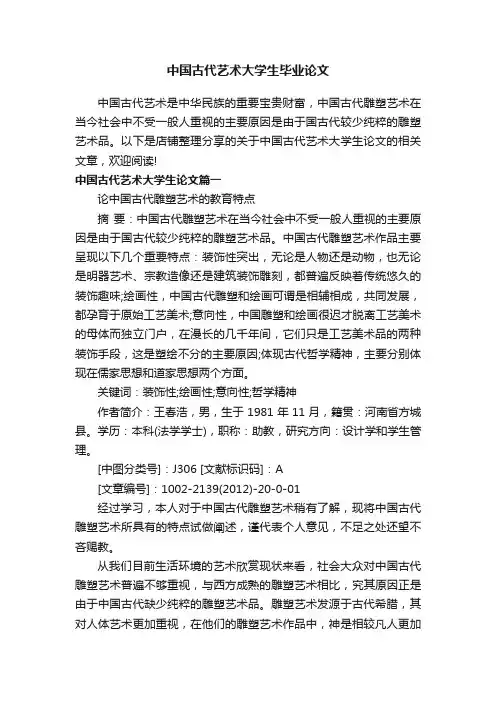 中国古代艺术大学生毕业论文

中国古代艺术是中华民族的重要宝贵财富，中国古代雕塑艺术在当今社会中不受一般人重视的主要原因是由于国古代较少纯粹的雕塑艺术品。以下是店铺整理分享的关于中国古代艺术大学生论文的相关文章，欢迎阅读!

中国古代艺术大学生论文篇一

论中国古代雕塑艺术的教育特点

摘 要：中国古代雕塑艺术在当今社会中不受一般人重视的主要原因是由于国古代较少纯粹的雕塑艺术品。中国古代雕塑艺术作品主要呈现以下几个重要特点：装饰性突出，无论是人物还是动物，也无论是明器艺术、宗教造像还是建筑装饰雕刻，都普遍反映着传统悠久的装饰趣味;绘画性，中国古代雕塑和绘画可谓是相辅相成，共同发展，都孕育于原始工艺美术;意向性，中国雕塑和绘画很迟才脱离工艺美术的母体而独立门户，在漫长的几千年间，它们只是工艺美术品的两种装饰手段，这是塑绘不分的主要原因;体现古代哲学精神，主要分别体现在儒家思想和道家思想两个方面。

关键词：装饰性;绘画性;意向性;哲学精神

作者简介：王春浩，男，生于 1981 年 11 月，籍贯：河南省方城县。学历：本科(法学学士)，职称：助教，研究方向：设计学和学生管理。

[中图分类号]：J306 [文献标识码]：A

[文章编号]：1002-2139(2012)-20-0-01

经过学习，本人对于中国古代雕塑艺术稍有了解，现将中国古代雕塑艺术所具有的特点试做阐述，谨代表个人意见，不足之处还望不吝赐教。

从我们目前生活环境的艺术欣赏现状来看，社会大众对中国古代雕塑艺术普遍不够重视，与西方成熟的雕塑艺术相比，究其原因正是由于中国古代缺少纯粹的雕塑艺术品。雕塑艺术发源于古代希腊，其对人体艺术更加重视，在他们的雕塑艺术作品中，神是相较凡人更加